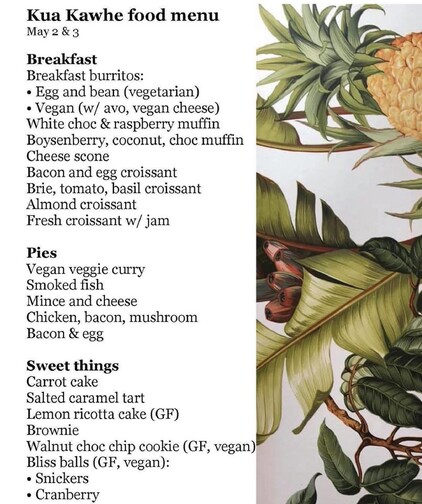 Kua Kawhe food menu
May 2 & 3

Breakfast
Breakfast burritos:
• Egg and bean (vegetarian)
• Vegan (w/ avo, vegan cheese)
White choc & raspberry muffin
Boysenberry, coconut, choc muffin
Cheese scone
Bacon and egg croissant
Brie, tomato, basil croissant
Almond croissant
Fresh croissant w/ jam

Pies
Vegan veggie curry
Smoked fish
Mince and cheese
Chicken, bacon, mushroom
Bacon & egg

Sweet things
Carrot cake
Salted caramel tart
Lemon ricotta cake (GF)
Brownie
Walnut choc chip cookie (GF, vegan)
Bliss balls (GF, vegan):
• Snickers
• Cranberry